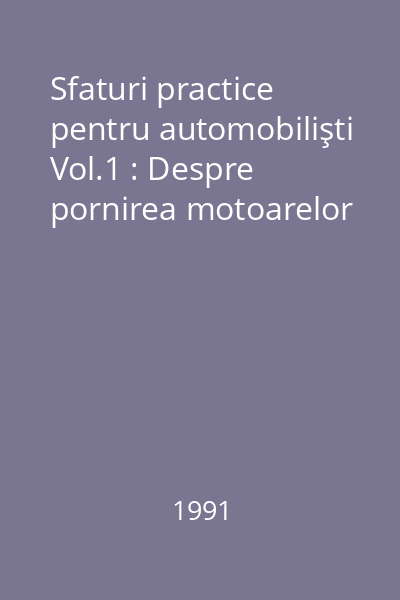 Sfaturi practice pentru automobilişti Vol.1 : Despre pornirea motoarelor

1991